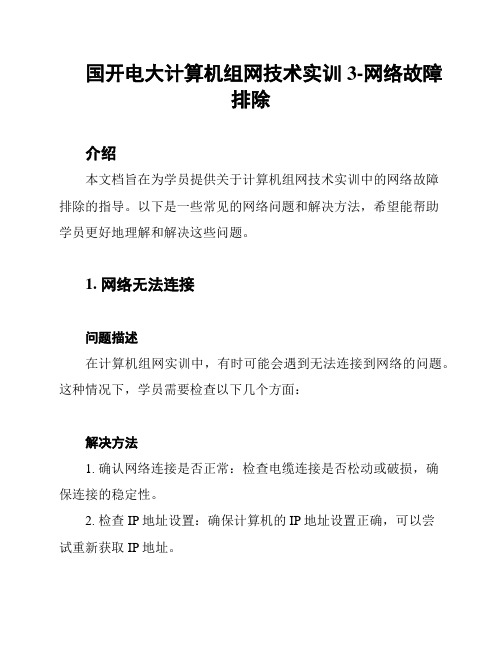 国开电大计算机组网技术实训 3-网络故障排除

介绍

本文档旨在为学员提供关于计算机组网技术实训中的网络故障排除的指导。以下是一些常见的网络问题和解决方法，希望能帮助学员更好地理解和解决这些问题。

1. 网络无法连接

问题描述

在计算机组网实训中，有时可能会遇到无法连接到网络的问题。这种情况下，学员需要检查以下几个方面：

解决方法

1. 确认网络连接是否正常：检查电缆连接是否松动或破损，确保连接的稳定性。

2. 检查 IP 地址设置：确保计算机的 IP 地址设置正确，可以尝试重新获取 IP 地址。